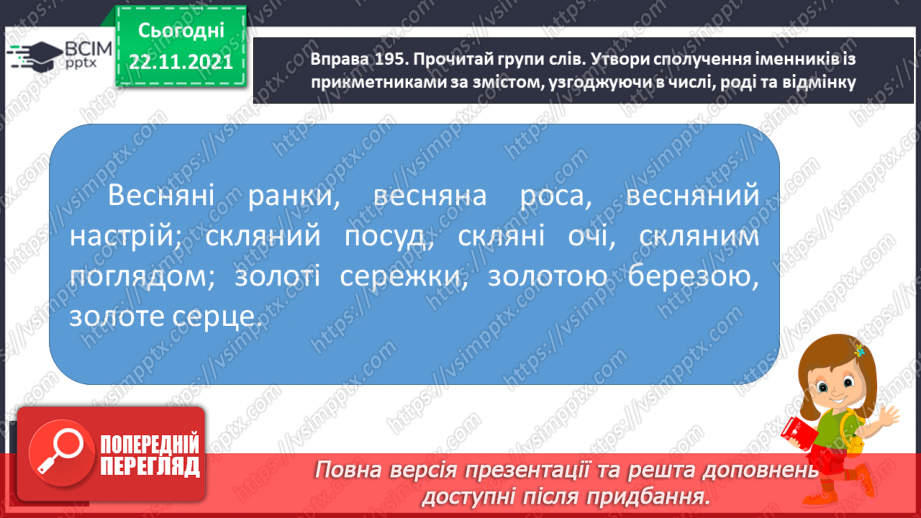 ВСІМ pptx

Сьогодні 22.11.2021

Вправа 195. Прочитай групи слів. Утвори сполучення іменників із прикметниками за змістом, узгоджуючи в числі, роді та відмінку

Весняні ранки, весняна роса, весняний настрій; скляний посуд, скляні очі, скляним поглядом; золоті сережки, золотою березою, золоте серце.

ПОПЕРЕДНІЙ ПЕРЕГЛЯД

Повна версія презентації та решта доповнень доступні після придбання.

https://vsimpptx.com